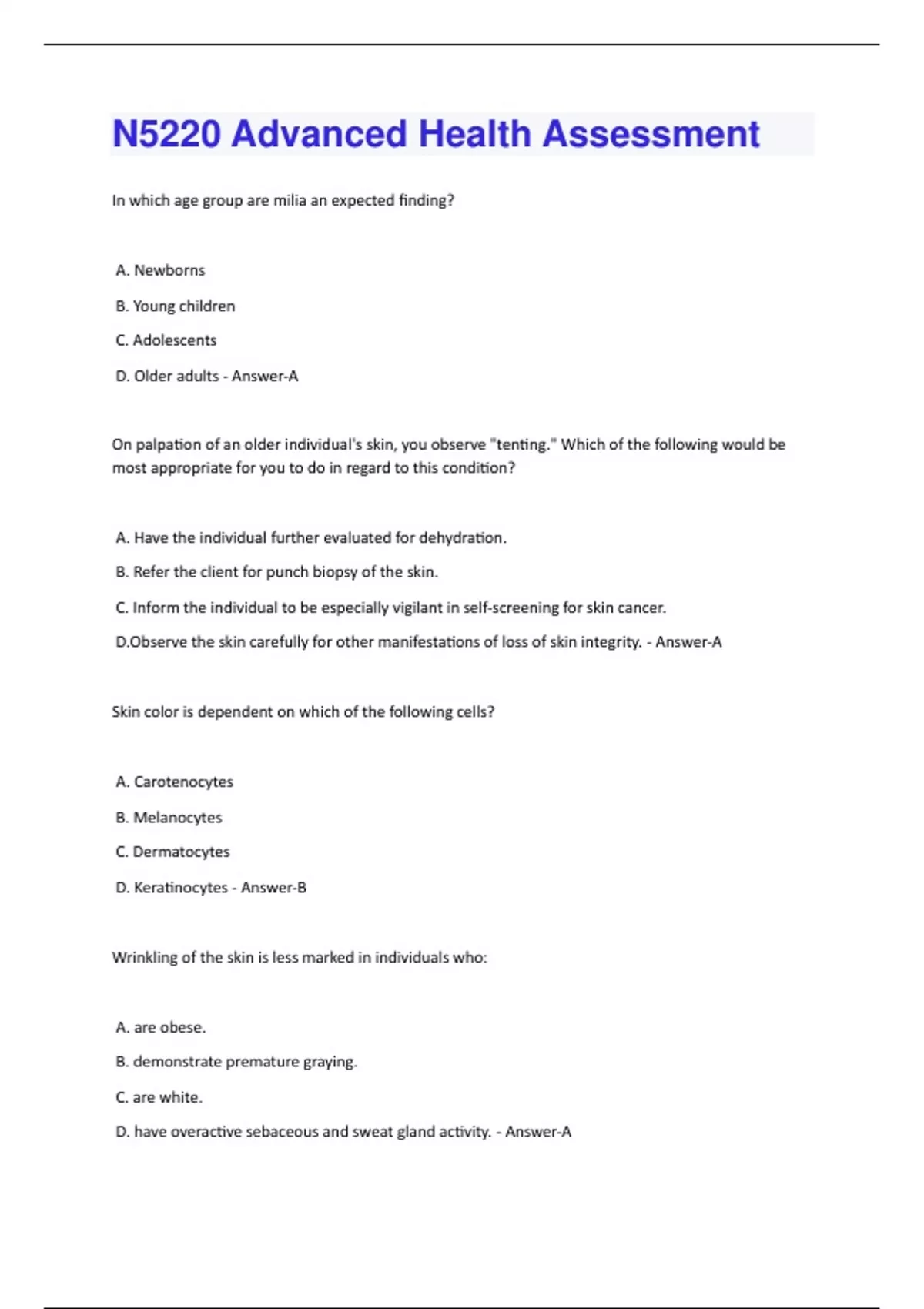 N5220 Advanced Health Assessment

In which age group are milia an expected finding?

A. Newborns

B. Young children

C. Adolescents

D. Older adults - Answer-A

On palpation of an older individual's skin, you observe "tenting." Which of the following would be most appropriate for you to do in regard to this condition?

A. Have the individual further evaluated for dehydration.

B. Refer the client for punch biopsy of the skin.

C. Inform the individual to be especially vigilant in self-screening for skin cancer.

D.Observe the skin carefully for other manifestations of loss of skin integrity. - Answer-A

Skin color is dependent on which of the following cells?

A. Carotenocytes

B. Melanocytes

C. Dermatocytes

D. Keratinocytes - Answer-B

Wrinkling of the skin is less marked in individuals who:

A. are obese.

B. demonstrate premature graying.

C. are white.

D. have overactive sebaceous and sweat gland activity. - Answer-A